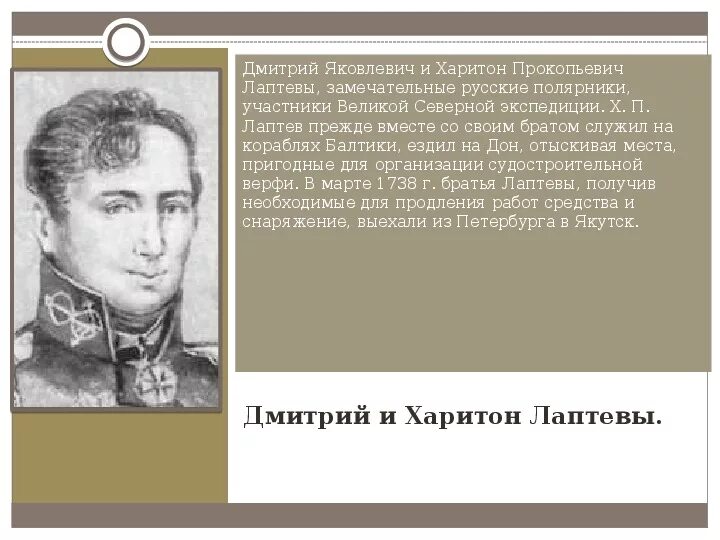 Дмитрий Яковлевич и Харитон Прокопьевич Лаптевы, замечательные русские полярники, участники Великой Северной экспедиции. Х. П. Лаптев прежде вместе со своим братом служил на кораблях Балтики, ездил на Дон, отыскивая места, пригодные для организации судостроительной верфи. В марте 1738 г. братья Лаптевы, получив необходимые для продления работ средства и снаряжение, выехали из Петербурга в Якутск.

Дмитрий и Харитон Лаптевы.